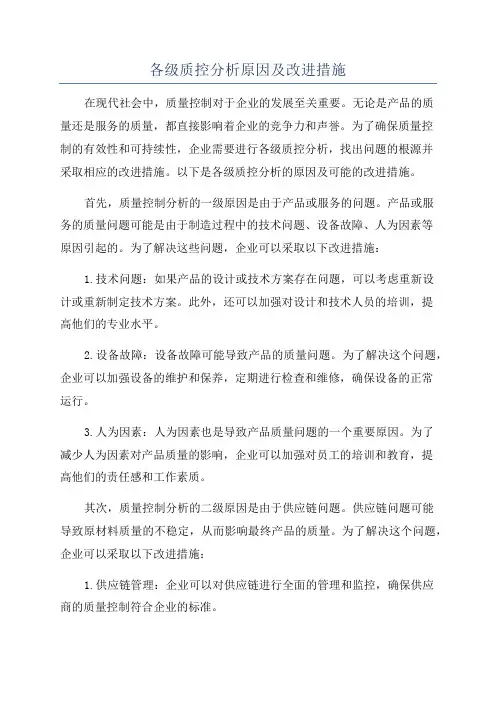 各级质控分析原因及改进措施

在现代社会中，质量控制对于企业的发展至关重要。无论是产品的质量还是服务的质量，都直接影响着企业的竞争力和声誉。为了确保质量控制的有效性和可持续性，企业需要进行各级质控分析，找出问题的根源并采取相应的改进措施。以下是各级质控分析的原因及可能的改进措施。

首先，质量控制分析的一级原因是由于产品或服务的问题。产品或服务的质量问题可能是由于制造过程中的技术问题、设备故障、人为因素等原因引起的。为了解决这些问题，企业可以采取以下改进措施：

1.技术问题：如果产品的设计或技术方案存在问题，可以考虑重新设计或重新制定技术方案。此外，还可以加强对设计和技术人员的培训，提高他们的专业水平。

2.设备故障：设备故障可能导致产品的质量问题。为了解决这个问题，企业可以加强设备的维护和保养，定期进行检查和维修，确保设备的正常运行。

3.人为因素：人为因素也是导致产品质量问题的一个重要原因。为了减少人为因素对产品质量的影响，企业可以加强对员工的培训和教育，提高他们的责任感和工作素质。

其次，质量控制分析的二级原因是由于供应链问题。供应链问题可能导致原材料质量的不稳定，从而影响最终产品的质量。为了解决这个问题，企业可以采取以下改进措施：

1.供应链管理：企业可以对供应链进行全面的管理和监控，确保供应商的质量控制符合企业的标准。